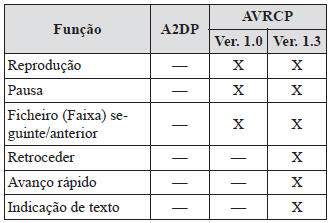 | Função | A2DP | AVRCP Ver. 1.0 | AVRCP Ver. 1.3 |
|---|---|---|---|
| Reprodução | — | X | X |
| Pausa | — | X | X |
| Ficheiro (Faixa) seguinte/anterior | — | X | X |
| Retroceder | — | — | X |
| Avanço rápido | — | — | X |
| Indicação de texto | — | — | X |